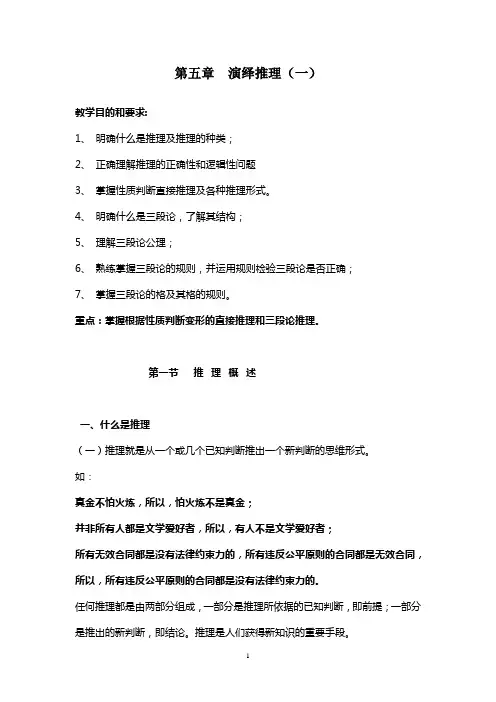 第五章　演绎推理（一）

教学目的和要求:

1、 明确什么是推理及推理的种类；

2、 正确理解推理的正确性和逻辑性问题

3、 掌握性质判断直接推理及各种推理形式。

4、 明确什么是三段论，了解其结构；

5、 理解三段论公理；

6、 熟练掌握三段论的规则，并运用规则检验三段论是否正确；

7、 掌握三段论的格及其格的规则。

重点：掌握根据性质判断变形的直接推理和三段论推理.

第一节　推 理 概 述

一、什么是推理

（一）推理就是从一个或几个已知判断推出一个新判断的思维形式。

如：

真金不怕火炼，所以，怕火炼不是真金；

并非所有人都是文学爱好者，所以，有人不是文学爱好者；

所有无效合同都是没有法律约束力的，所有违反公平原则的合同都是无效合同，所以，所有违反公平原则的合同都是没有法律约束力的.

任何推理都是由两部分组成，一部分是推理所依据的已知判断，即前提；一部分是推出的新判断，即结论。推理是人们获得新知识的重要手段。

1